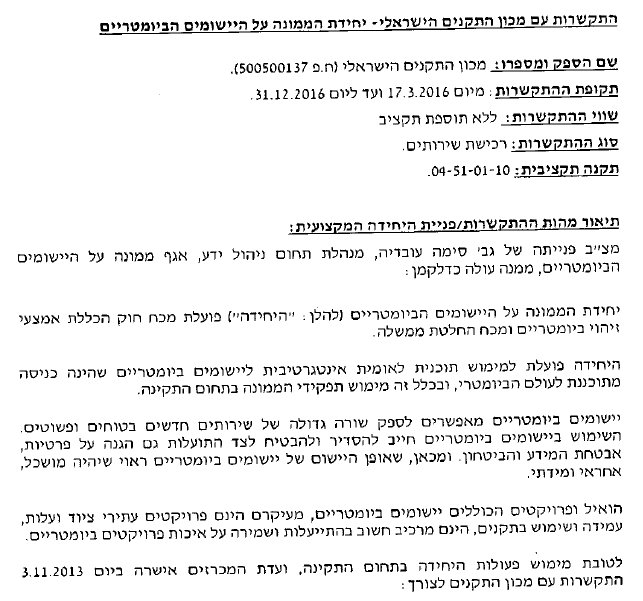 התקשרות עם מכון התקנים הישראלי- יחידת הממונה על היישומים הביומטריים

שם הספק ומספרו: מכון התקנים הישראלי (ח.פ 500500137).

תקופת ההתקשרות: מיום 17.3.2016 ועד ליום 31.12.2016.

שווי ההתקשרות: ללא תוספת תקציב

סוג ההתקשרות: רכישת שירותים.

תקנה תקציבית: 04-51-01-10.

תיאור מהות ההתקשרות/פניית היחידה המקצועית:

מצ״ב פנייתה של גבי סימה עובדיה, מנהלת תחום ניהול ידע, אגף ממונה על היישומים הביומטריים, ממנה עולה כדלקמן:

יחידת הממונה על היישומים הביומטריים (להלן: ״היחידה״) פועלת מכח חוק הכללת אמצעי זיהוי ביומטריים ומכח החלטת ממשלה.

היחידה פועלת למימוש תוכנית לאומית אינטגרטיבית ליישומים ביומטריים שהינה כניסה מתוכננת לעולם הביומטרי, ובכלל זה מימוש תפקידי הממונה בתחום התקינה.

יישומים ביומטריים מאפשרים לספק שורה גדולה של שירותים חדשים בטוחים ופשוטים. השימוש ביישומים ביומטריים חייב להסדיר ולהבטיח לצד התועלות גם הגנה על פרטיות, אבטחת המידע והביטחון. ומכאן, שאופן היישום של יישומים ביומטריים ראוי שיהיה מושכל, אחראי ומידתי.

הואיל ופרויקטים הכוללים יישומים ביומטריים, מעיקרם הינם פרויקטים עתירי ציוד ועלות, עמידה ושימוש בתקנים, הינם מרכיב חשוב בהתייעלות ושמירה על איכות פרויקטים ביומטריים.

לטובת מימוש פעולות היחידה בתחום התקינה, ועדת המכרזים אישרה ביום 3.11.2013 התקשרות עם מכון התקנים לצורך: